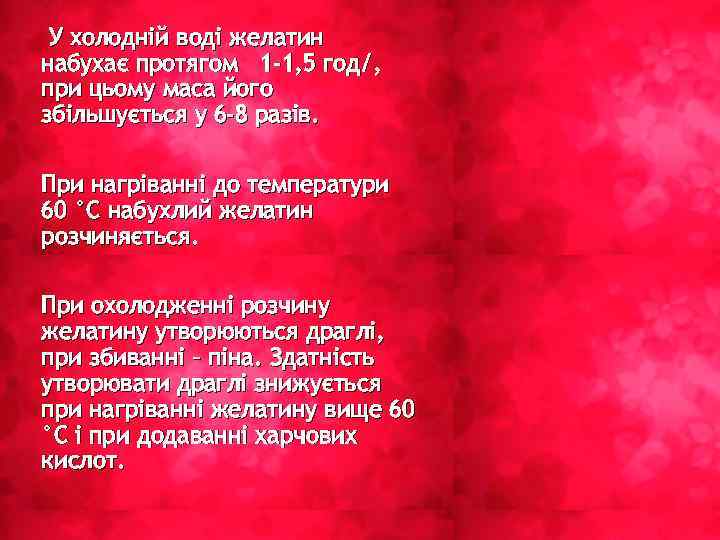 У холодній воді желатин набухає протягом 1-1,5 год/, при цьому маса його збільшується у 6-8 разів.

При нагріванні до температури 60 °С набухлий желатин розчиняється.

При охолодженні розчину желатину утворюються драглі, при збиванні – піна. Здатність утворювати драглі знижується при нагріванні желатину вище 60 °С і при додаванні харчових кислот.